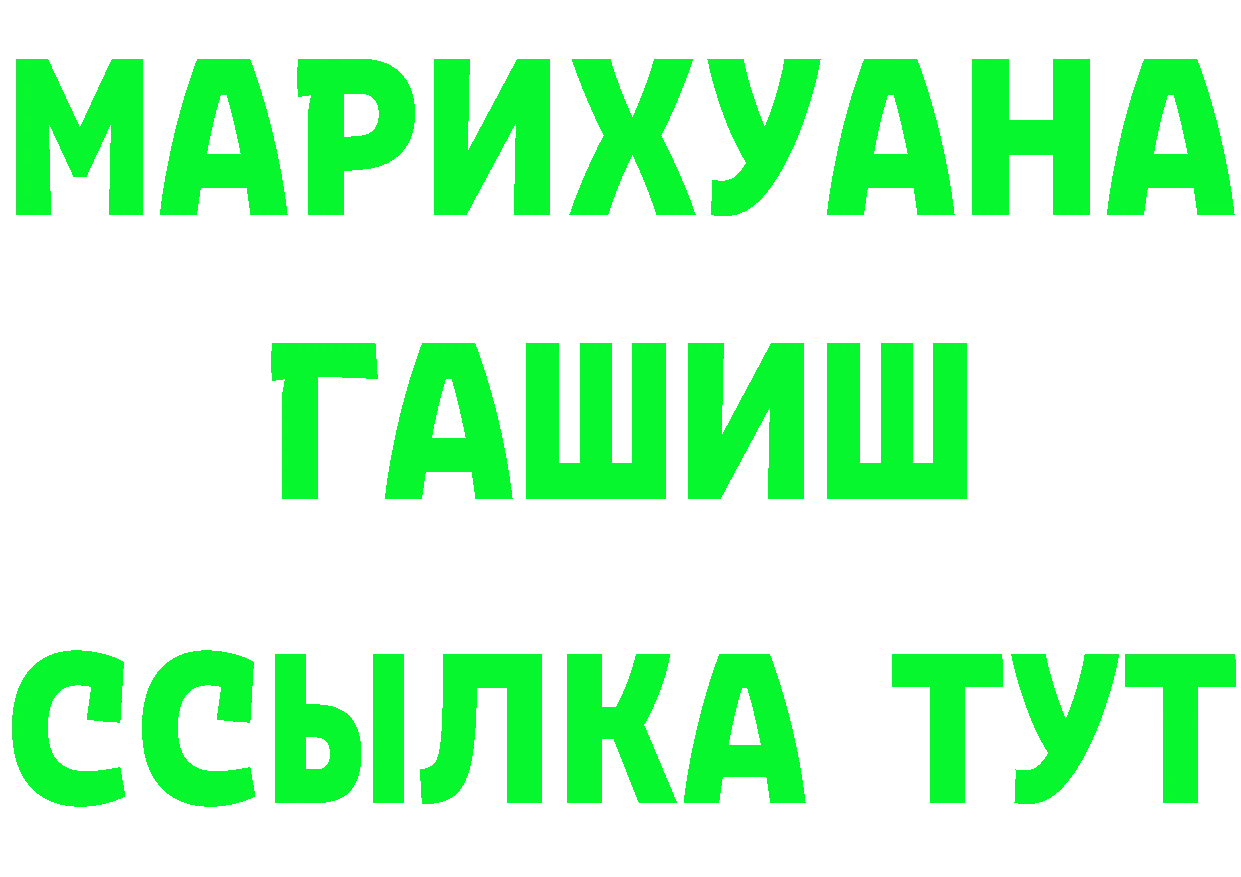 МАРИХУАНА
ГАШИШ
ССЫЛКА ТУТ